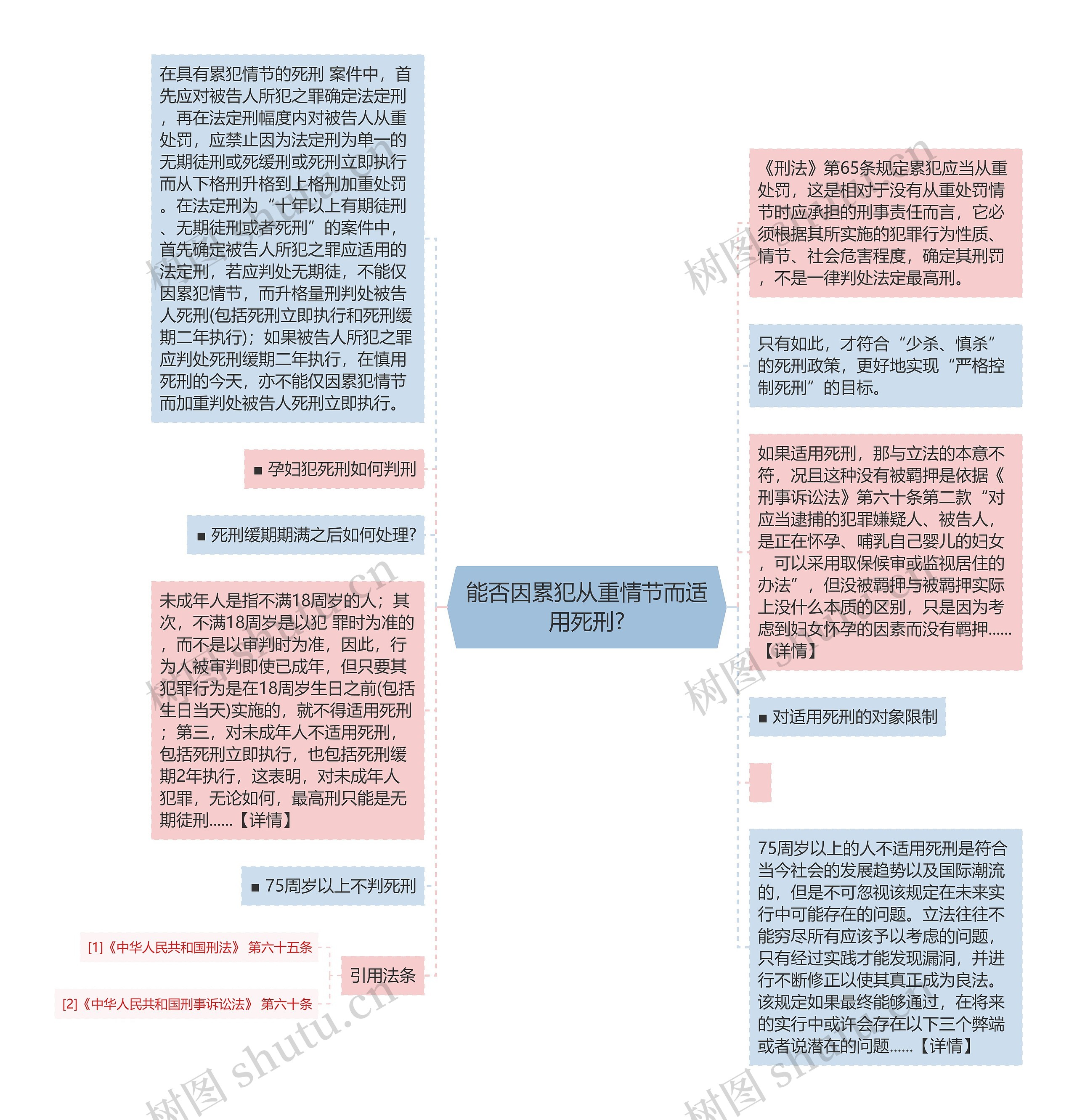 能否因累犯从重情节而适用死刑?

在具有累犯情节的死刑 案件中，首先应对被告人所犯之罪确定法定刑，再在法定刑幅度内对被告人从重处罚，应禁止因为法定刑为单一的无期徒刑或死缓刑或死刑立即执行而从下格刑升格到上格刑加重处罚。在法定刑为“十年以上有期徒刑、无期徒刑或者死刑”的案件中，首先确定被告人所犯之罪应适用的法定刑，若应判处无期徒，不能仅因累犯情节，而升格量刑判处被告人死刑(包括死刑立即执行和死刑缓期二年执行)；如果被告人所犯之罪应判处死刑缓期二年执行，在慎用死刑的今天，亦不能仅因累犯情节而加重判处被告人死刑立即执行。

■ 孕妇犯死刑如何判刑

■ 死刑缓期期满之后如何处理?

未成年人是指不满18周岁的人；其次，不满18周岁是以犯 罪时为准的，而不是以审判时为准，因此，行为人被审判即使已成年，但只要其犯罪行为是在18周岁生日之前(包括生日当天)实施的，就不得适用死刑；第三，对未成年人不适用死刑，包括死刑立即执行，也包括死刑缓期2年执行，这表明，对未成年人犯罪，无论如何，最高刑只能是无期徒刑......【详情】

■ 75周岁以上不判死刑

引用法条

[1]《中华人民共和国刑法》 第六十五条

[2]《中华人民共和国刑事诉讼法》 第六十条

《刑法》第65条规定累犯应当从重处罚，这是相对于没有从重处罚情节时应承担的刑事责任而言，它必须根据其所实施的犯罪行为性质、情节、社会危害程度，确定其刑罚，不是一律判处法定最高刑。

只有如此，才符合“少杀、慎杀”的死刑政策，更好地实现“严格控制死刑”的目标。

如果适用死刑，那与立法的本意不符，况且这种没有被羁押是依据《刑事诉讼法》第六十条第二款“对应当逮捕的犯罪嫌疑人、被告人，是正在怀孕、哺乳自己婴儿的妇女，可以采用取保候审或监视居住的办法”，但没被羁押与被羁押实际上没什么本质的区别，只是因为考虑到妇女怀孕的因素而没有羁押......【详情】

■ 对适用死刑的对象限制

75周岁以上的人不适用死刑是符合当今社会的发展趋势以及国际潮流的，但是不可忽视该规定在未来实行中可能存在的问题。立法往往不能穷尽所有应该予以考虑的问题，只有经过实践才能发现漏洞，并进行不断修正以使其真正成为良法。该规定如果最终能够通过，在将来的实行中或许会存在以下三个弊端或者说潜在的问题......【详情】

树图 shutu.cn